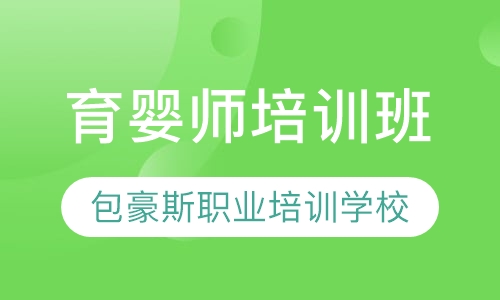 育婴师培训班

包豪斯职业培训学校